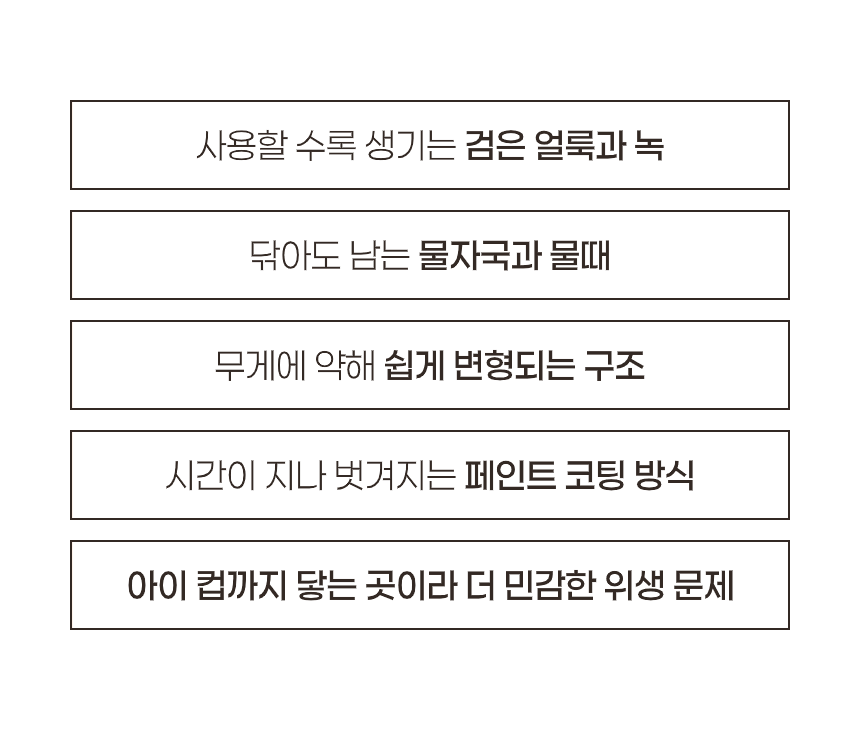 사용할 수록 생기는 검은 얼룩과 녹

닦아도 남는 물자국과 물때

무게에 약해 쉽게 변형되는 구조

시간이 지나 벗겨지는 페인트 코팅 방식

아이 컵까지 닿는 곳이라 더 민감한 위생 문제